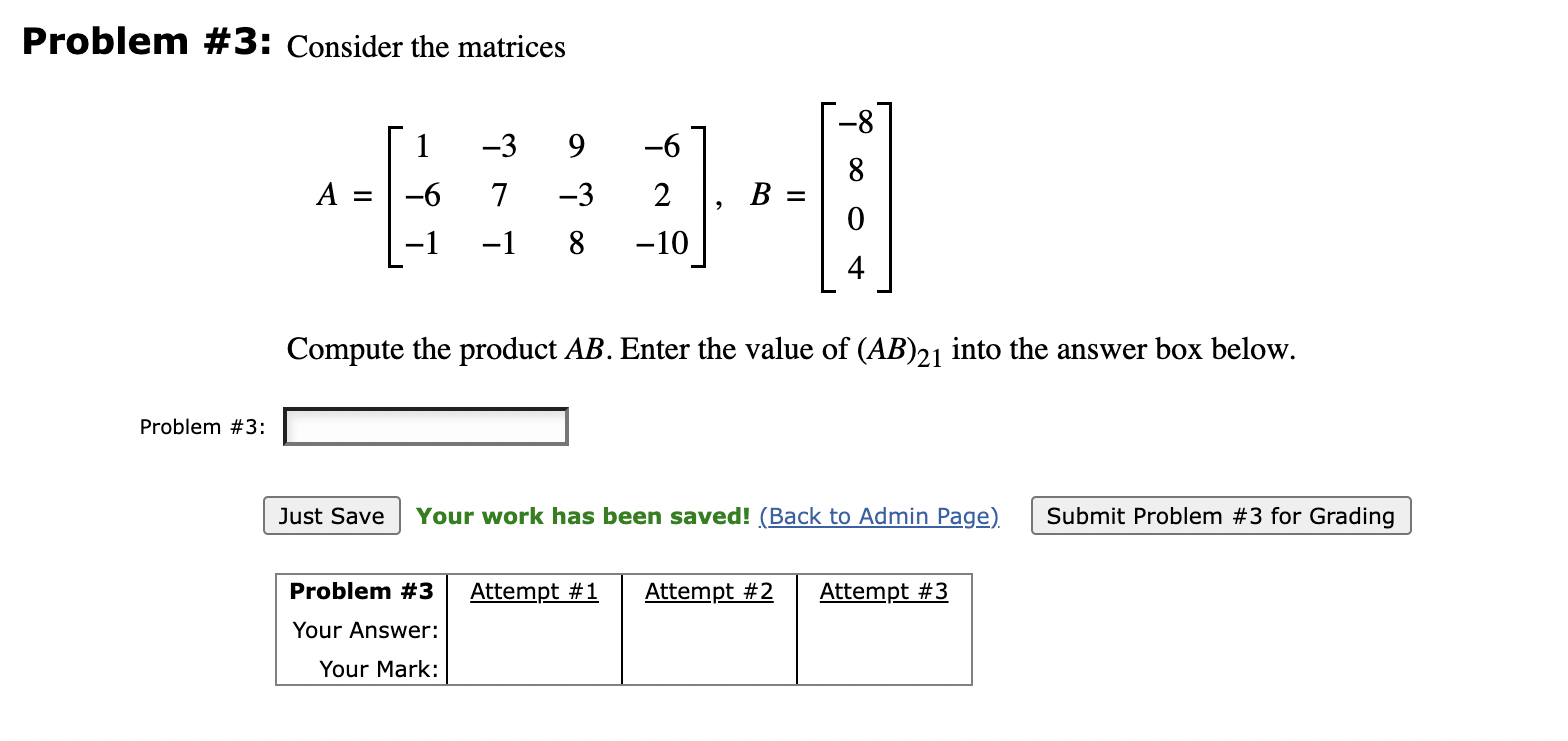 **Problem #3:** Consider the matrices

$A = \begin{bmatrix} 1 & -3 & 9 & -6 \\ -6 & 7 & -3 & 2 \\ -1 & -1 & 8 & -10 \end{bmatrix}, \quad B = \begin{bmatrix} -8 \\ 8 \\ 0 \\ 4 \end{bmatrix}$

Compute the product $AB$. Enter the value of $(AB)_{21}$ into the answer box below.

Problem #3:

Just Save **Your work has been saved!** (Back to Admin Page) Submit Problem #3 for Grading

| **Problem #3** | Attempt #1 | Attempt #2 | Attempt #3 |
|---|---|---|---|
| Your Answer: | | | |
| Your Mark: | | | |